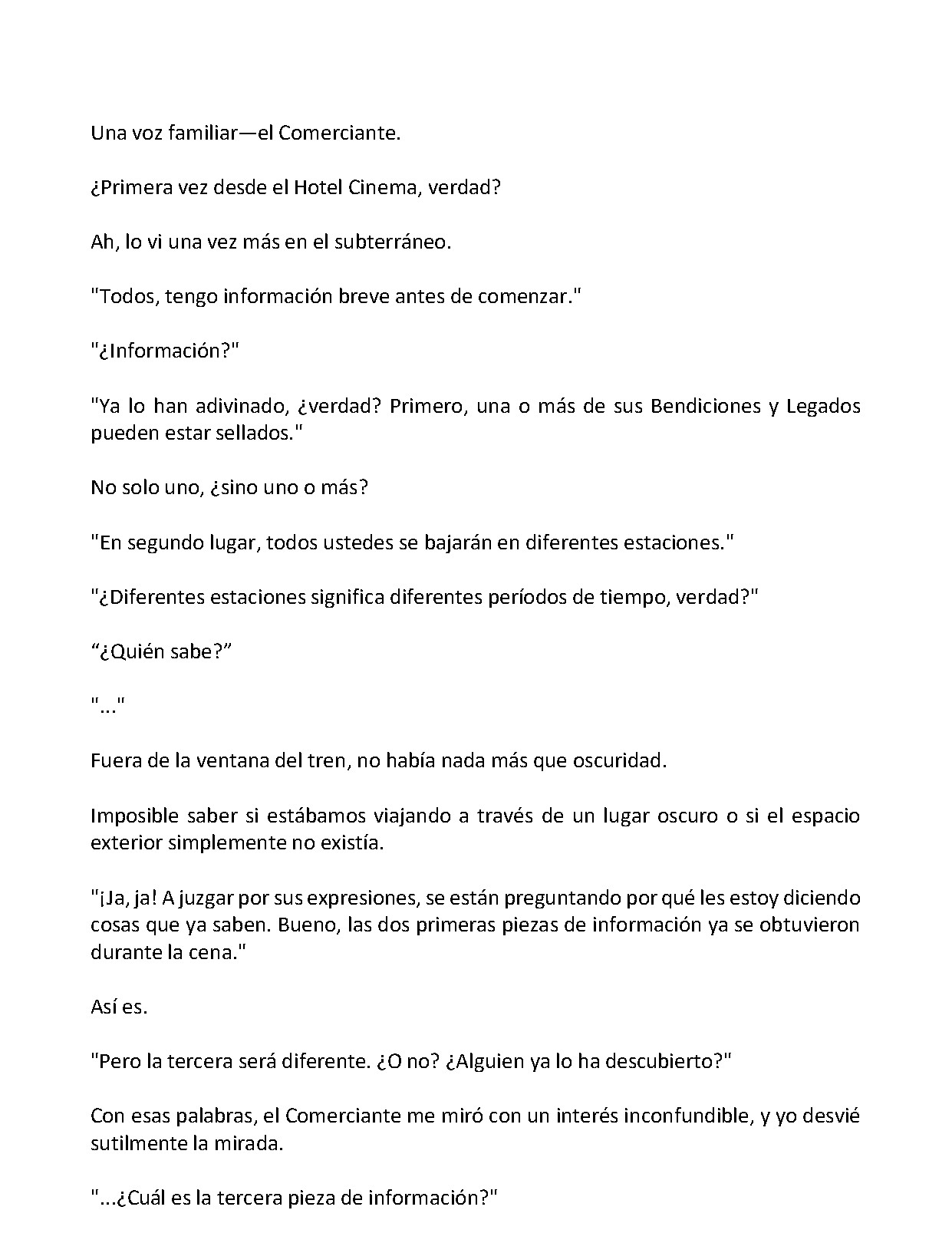 Una voz familiar—el Comerciante.

¿Primera vez desde el Hotel Cinema, verdad?

Ah, lo vi una vez más en el subterráneo.

"Todos, tengo información breve antes de comenzar."

"¿Información?"

"Ya lo han adivinado, ¿verdad? Primero, una o más de sus Bendiciones y Legados pueden estar sellados."

No solo uno, ¿sino uno o más?

"En segundo lugar, todos ustedes se bajarán en diferentes estaciones."

"¿Diferentes estaciones significa diferentes períodos de tiempo, verdad?"

"¿Quién sabe?"

"..."

Fuera de la ventana del tren, no había nada más que oscuridad.

Imposible saber si estábamos viajando a través de un lugar oscuro o si el espacio exterior simplemente no existía.

"¡Ja, ja! A juzgar por sus expresiones, se están preguntando por qué les estoy diciendo cosas que ya saben. Bueno, las dos primeras piezas de información ya se obtuvieron durante la cena."

Así es.

"Pero la tercera será diferente. ¿O no? ¿Alguien ya lo ha descubierto?"

Con esas palabras, el Comerciante me miró con un interés inconfundible, y yo desvié sutilmente la mirada.

"...¿Cuál es la tercera pieza de información?"